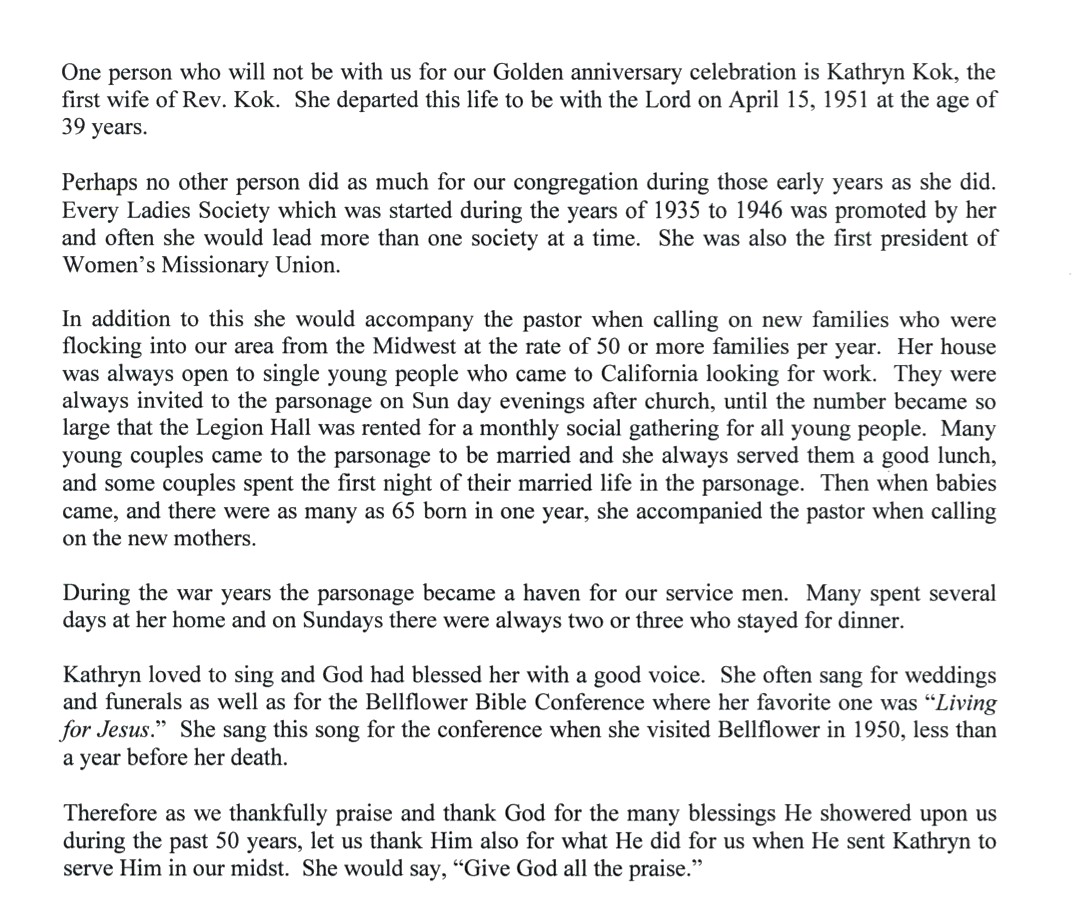 One person who will not be with us for our Golden anniversary celebration is Kathryn Kok, the first wife of Rev. Kok. She departed this life to be with the Lord on April 15, 1951 at the age of 39 years.

Perhaps no other person did as much for our congregation during those early years as she did. Every Ladies Society which was started during the years of 1935 to 1946 was promoted by her and often she would lead more than one society at a time. She was also the first president of Women's Missionary Union.

In addition to this she would accompany the pastor when calling on new families who were flocking into our area from the Midwest at the rate of 50 or more families per year. Her house was always open to single young people who came to California looking for work. They were always invited to the parsonage on Sun day evenings after church, until the number became so large that the Legion Hall was rented for a monthly social gathering for all young people. Many young couples came to the parsonage to be married and she always served them a good lunch, and some couples spent the first night of their married life in the parsonage. Then when babies came, and there were as many as 65 born in one year, she accompanied the pastor when calling on the new mothers.

During the war years the parsonage became a haven for our service men. Many spent several days at her home and on Sundays there were always two or three who stayed for dinner.

Kathryn loved to sing and God had blessed her with a good voice. She often sang for weddings and funerals as well as for the Bellflower Bible Conference where her favorite one was "Living for Jesus." She sang this song for the conference when she visited Bellflower in 1950, less than a year before her death.

Therefore as we thankfully praise and thank God for the many blessings He showered upon us during the past 50 years, let us thank Him also for what He did for us when He sent Kathryn to serve Him in our midst. She would say, "Give God all the praise."